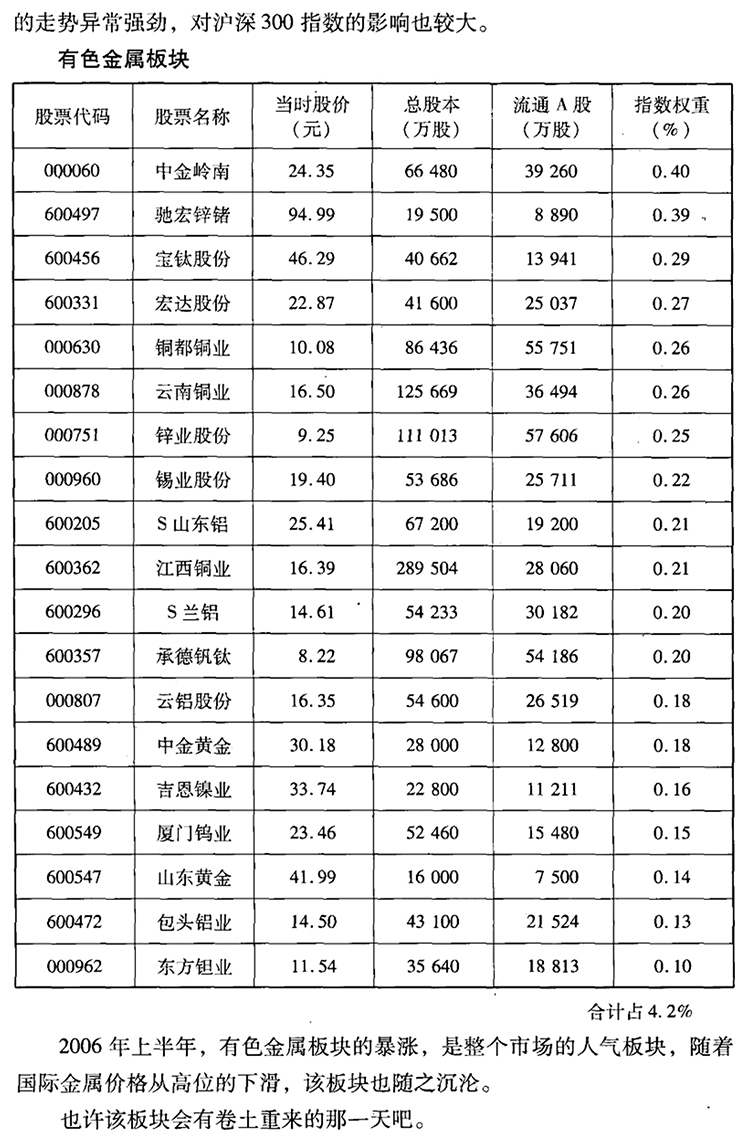 的走势异常强劲，对沪深300指数的影响也较大。

有色金属板块

| 股票代码 | 股票名称 | 当时股价（元） | 总股本（万股） | 流通A股（万股） | 指数权重（%） |
|---|---|---|---|---|---|
| 000060 | 中金岭南 | 24.35 | 66 480 | 39 260 | 0.40 |
| 600497 | 驰宏锌锗 | 94.99 | 19 500 | 8 890 | 0.39 |
| 600456 | 宝钛股份 | 46.29 | 40 662 | 13 941 | 0.29 |
| 600331 | 宏达股份 | 22.87 | 41 600 | 25 037 | 0.27 |
| 000630 | 铜都铜业 | 10.08 | 86 436 | 55 751 | 0.26 |
| 000878 | 云南铜业 | 16.50 | 125 669 | 36 494 | 0.26 |
| 000751 | 锌业股份 | 9.25 | 111 013 | 57 606 | 0.25 |
| 000960 | 锡业股份 | 19.40 | 53 686 | 25 711 | 0.22 |
| 600205 | S山东铝 | 25.41 | 67 200 | 19 200 | 0.21 |
| 600362 | 江西铜业 | 16.39 | 289 504 | 28 060 | 0.21 |
| 600296 | S兰铝 | 14.61 | 54 233 | 30 182 | 0.20 |
| 600357 | 承德钒钛 | 8.22 | 98 067 | 54 186 | 0.20 |
| 000807 | 云铝股份 | 16.35 | 54 600 | 26 519 | 0.18 |
| 600489 | 中金黄金 | 30.18 | 28 000 | 12 800 | 0.18 |
| 600432 | 吉恩镍业 | 33.74 | 22 800 | 11 211 | 0.16 |
| 600549 | 厦门钨业 | 23.46 | 52 460 | 15 480 | 0.15 |
| 600547 | 山东黄金 | 41.99 | 16 000 | 7 500 | 0.14 |
| 600472 | 包头铝业 | 14.50 | 43 100 | 21 524 | 0.13 |
| 000962 | 东方钽业 | 11.54 | 35 640 | 18 813 | 0.10 |

合计占4.2%

2006年上半年，有色金属板块的暴涨，是整个市场的人气板块，随着国际金属价格从高位的下滑，该板块也随之沉沦。

也许该板块会有卷土重来的那一天吧。